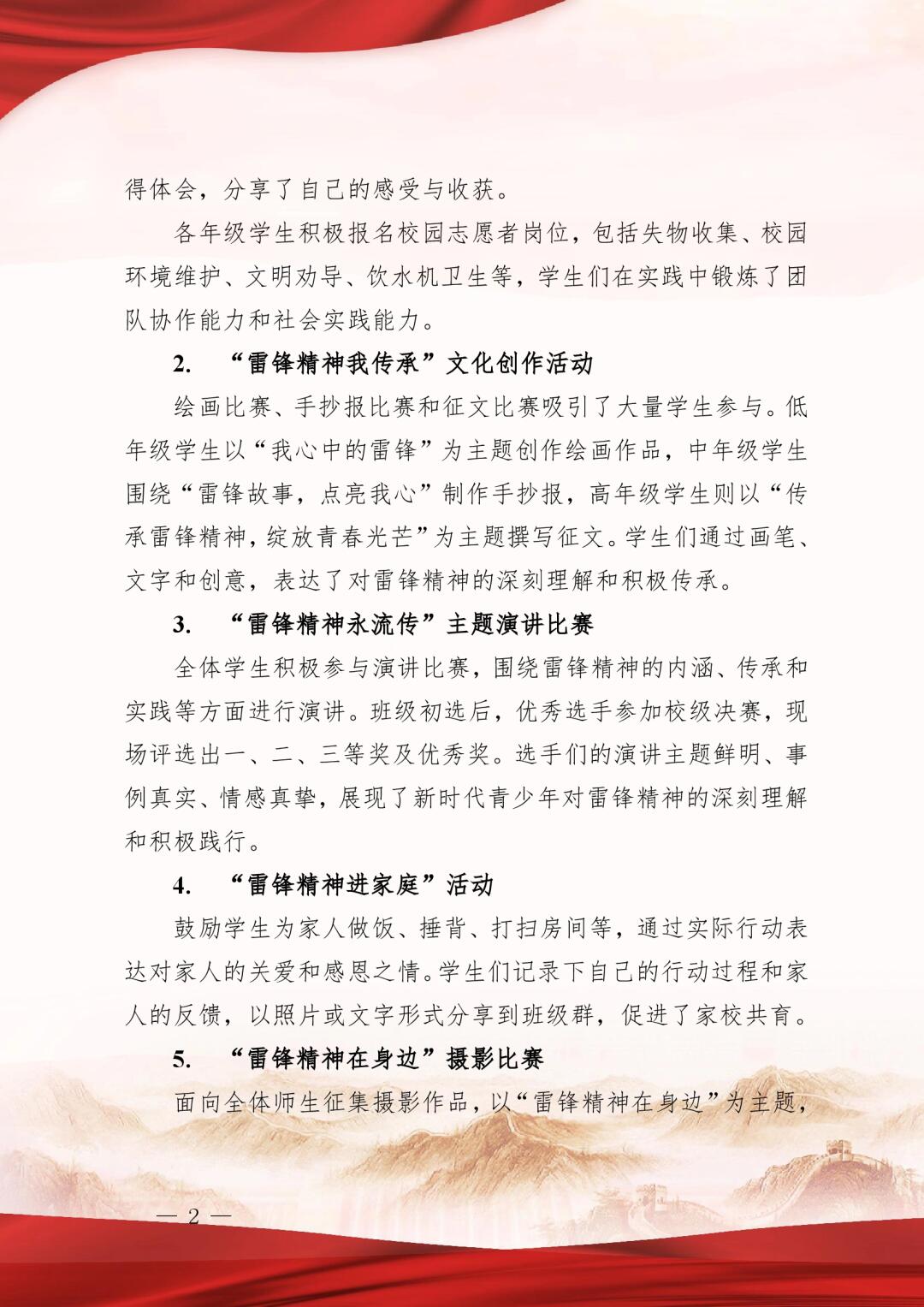 得体会，分享了自己的感受与收获。

各年级学生积极报名校园志愿者岗位，包括失物收集、校园环境维护、文明劝导、饮水机卫生等，学生们在实践中锻炼了团队协作能力和社会实践能力。

2. “雷锋精神我传承”文化创作活动

绘画比赛、手抄报比赛和征文比赛吸引了大量学生参与。低年级学生以“我心中的雷锋”为主题创作绘画作品，中年级学生围绕“雷锋故事，点亮我心”制作手抄报，高年级学生则以“传承雷锋精神，绽放青春光芒”为主题撰写征文。学生们通过画笔、文字和创意，表达了对雷锋精神的深刻理解和积极传承。

3. “雷锋精神永流传”主题演讲比赛

全体学生积极参与演讲比赛，围绕雷锋精神的内涵、传承和实践等方面进行演讲。班级初选后，优秀选手参加校级决赛，现场评选出一、二、三等奖及优秀奖。选手们的演讲主题鲜明、事例真实、情感真挚，展现了新时代青少年对雷锋精神的深刻理解和积极践行。

4. “雷锋精神进家庭”活动

鼓励学生为家人做饭、捶背、打扫房间等，通过实际行动表达对家人的关爱和感恩之情。学生们记录下自己的行动过程和家人的反馈，以照片或文字形式分享到班级群，促进了家校共育。

5. “雷锋精神在身边”摄影比赛

面向全体师生征集摄影作品，以“雷锋精神在身边”为主题，

— 2 —